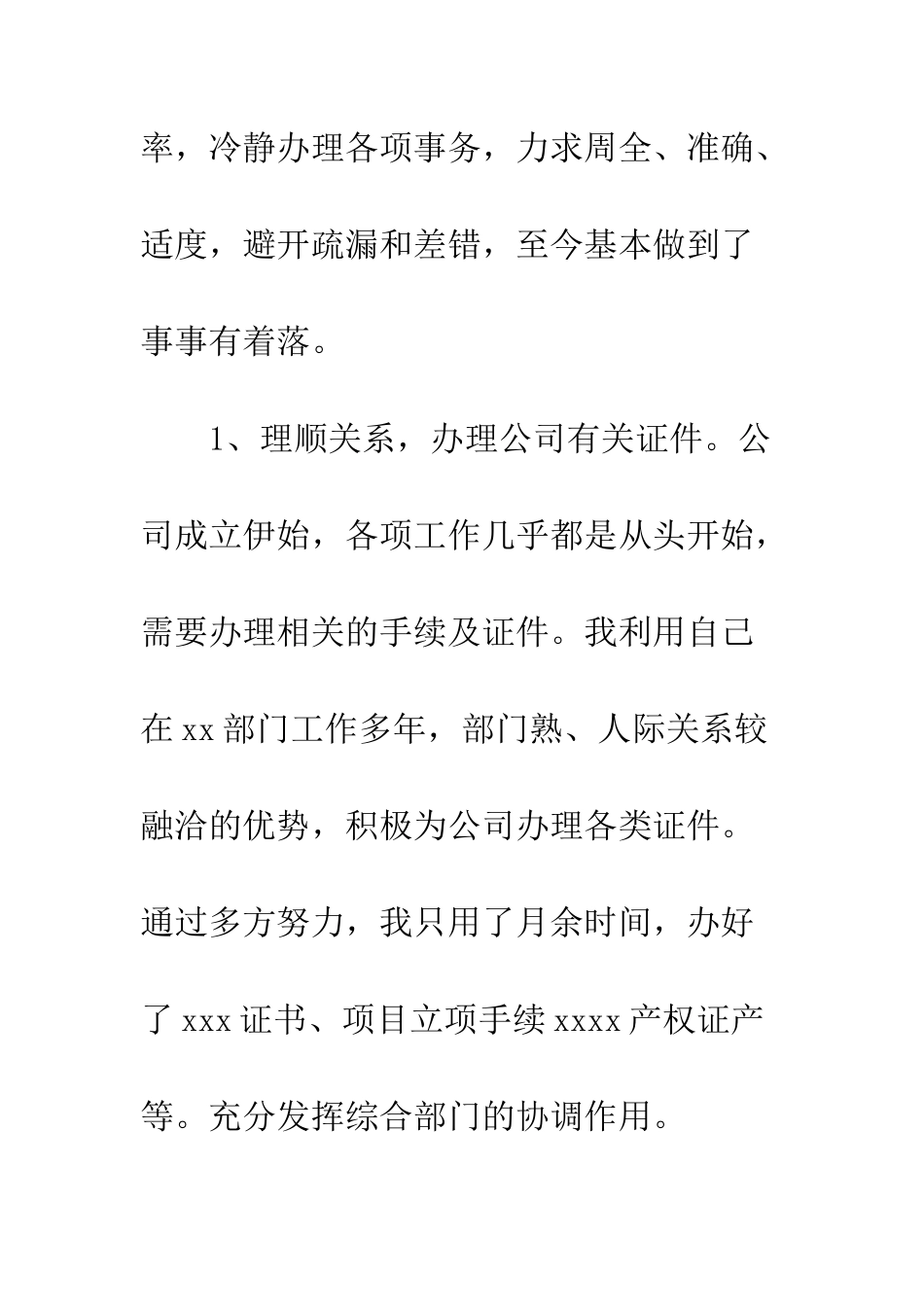 率，冷静办理各项事务，力求周全、准确、适度，避开疏漏和差错，至今基本做到了事事有着落。

1、理顺关系，办理公司有关证件。公司成立伊始，各项工作几乎都是从头开始，需要办理相关的手续及证件。我利用自己在 xx 部门工作多年，部门熟、人际关系较融洽的优势，积极为公司办理各类证件。通过多方努力，我只用了月余时间，办好了 xxx 证书、项目立项手续 xxxx 产权证产等。充分发挥综合部门的协调作用。